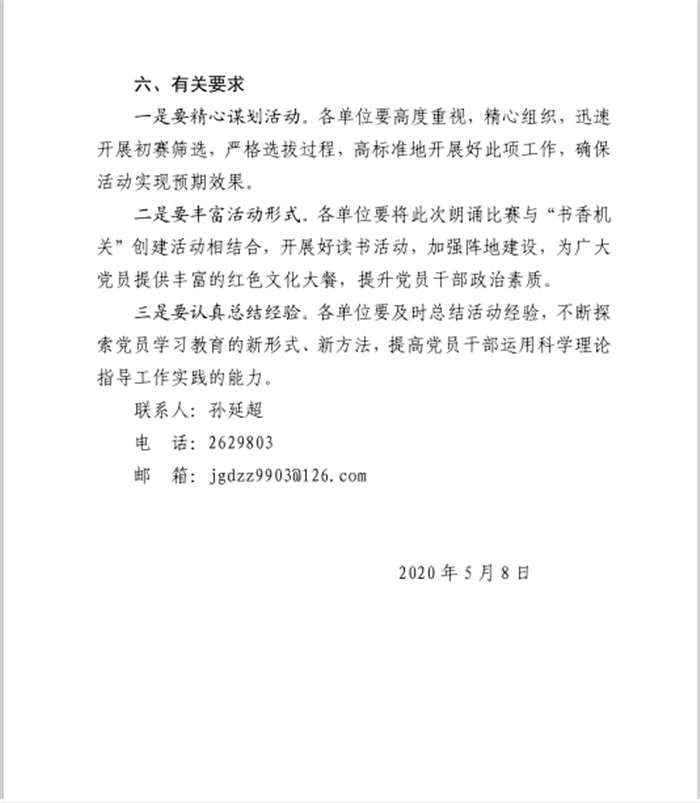 六、有关要求

一是要精心谋划活动。各单位要高度重视，精心组织，迅速开展初赛筛选，严格选拔过程，高标准地开展好此项工作，确保活动实现预期效果。

二是要丰富活动形式。各单位要将此次朗诵比赛与“书香机关”创建活动相结合，开展好读书活动，加强阵地建设，为广大党员提供丰富的红色文化大餐，提升党员干部政治素质。

三是要认真总结经验。各单位要及时总结活动经验，不断探索党员学习教育的新形式、新方法，提高党员干部运用科学理论指导工作实践的能力。

联系人：孙延超

电　话：2629803

邮　箱：jgdzz9903@126.com

2020 年 5 月 8 日